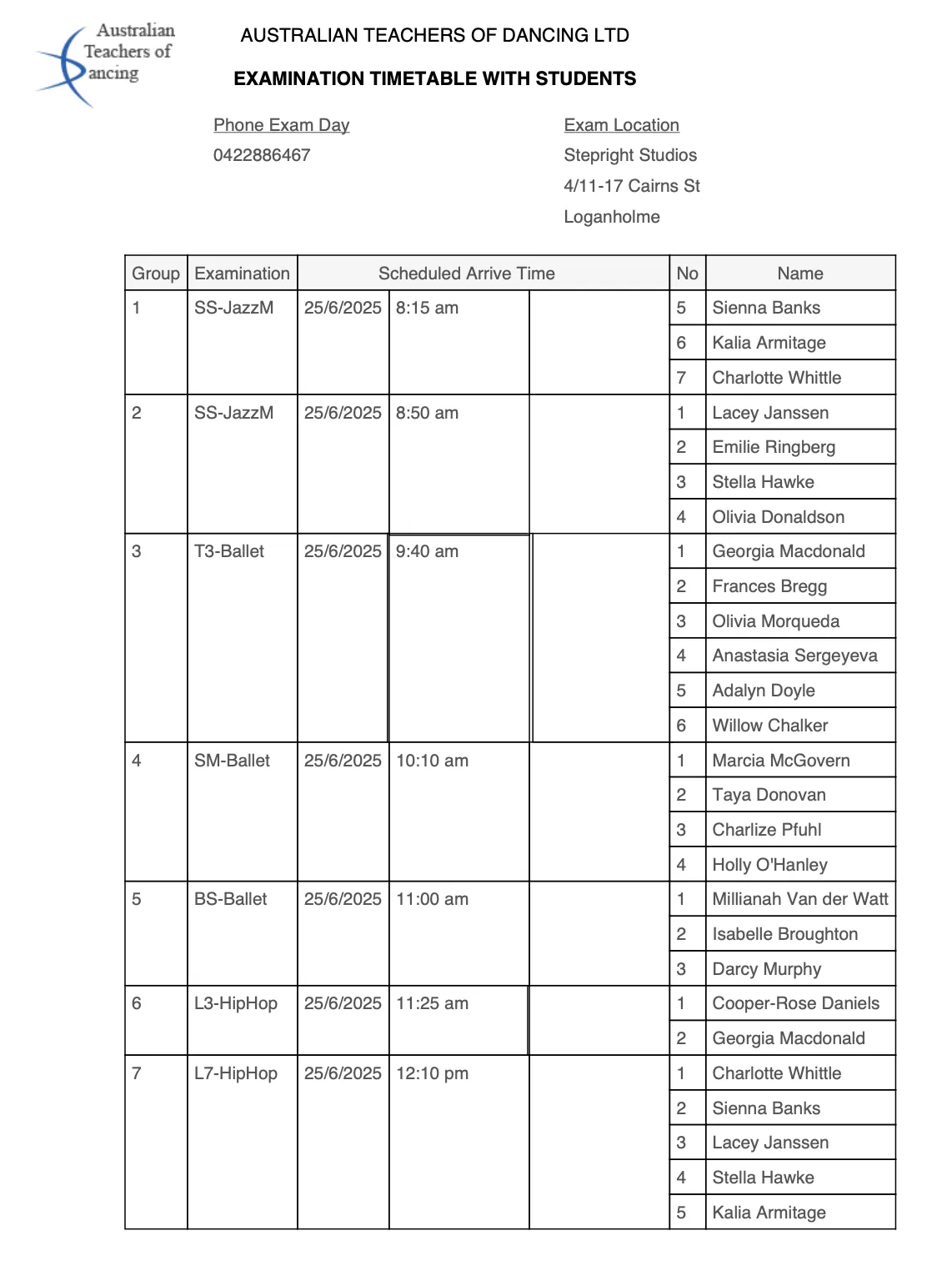 Australian Teachers of ancing

AUSTRALIAN TEACHERS OF DANCING LTD

EXAMINATION TIMETABLE WITH STUDENTS

Phone Exam Day
0422886467

Exam Location
Stepright Studios
4/11-17 Cairns St
Loganholme

| Group | Examination | Scheduled Arrive Time | | | No | Name |
|---|---|---|---|---|---|---|
| 1 | SS-JazzM | 25/6/2025 | 8:15 am | | 5 | Sienna Banks |
| | | | | | 6 | Kalia Armitage |
| | | | | | 7 | Charlotte Whittle |
| 2 | SS-JazzM | 25/6/2025 | 8:50 am | | 1 | Lacey Janssen |
| | | | | | 2 | Emilie Ringberg |
| | | | | | 3 | Stella Hawke |
| | | | | | 4 | Olivia Donaldson |
| 3 | T3-Ballet | 25/6/2025 | 9:40 am | | 1 | Georgia Macdonald |
| | | | | | 2 | Frances Bregg |
| | | | | | 3 | Olivia Morqueda |
| | | | | | 4 | Anastasia Sergeyeva |
| | | | | | 5 | Adalyn Doyle |
| | | | | | 6 | Willow Chalker |
| 4 | SM-Ballet | 25/6/2025 | 10:10 am | | 1 | Marcia McGovern |
| | | | | | 2 | Taya Donovan |
| | | | | | 3 | Charlize Pfuhl |
| | | | | | 4 | Holly O'Hanley |
| 5 | BS-Ballet | 25/6/2025 | 11:00 am | | 1 | Millianah Van der Watt |
| | | | | | 2 | Isabelle Broughton |
| | | | | | 3 | Darcy Murphy |
| 6 | L3-HipHop | 25/6/2025 | 11:25 am | | 1 | Cooper-Rose Daniels |
| | | | | | 2 | Georgia Macdonald |
| 7 | L7-HipHop | 25/6/2025 | 12:10 pm | | 1 | Charlotte Whittle |
| | | | | | 2 | Sienna Banks |
| | | | | | 3 | Lacey Janssen |
| | | | | | 4 | Stella Hawke |
| | | | | | 5 | Kalia Armitage |